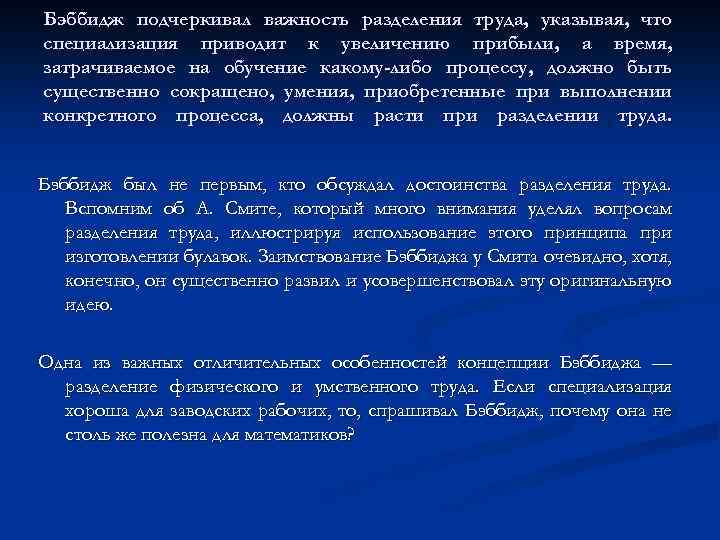 Бэббидж подчеркивал важность разделения труда, указывая, что специализация приводит к увеличению прибыли, а время, затрачиваемое на обучение какому-либо процессу, должно быть существенно сокращено, умения, приобретенные при выполнении конкретного процесса, должны расти при разделении труда.

Бэббидж был не первым, кто обсуждал достоинства разделения труда. Вспомним об А. Смите, который много внимания уделял вопросам разделения труда, иллюстрируя использование этого принципа при изготовлении булавок. Заимствование Бэббиджа у Смита очевидно, хотя, конечно, он существенно развил и усовершенствовал эту оригинальную идею.

Одна из важных отличительных особенностей концепции Бэббиджа — разделение физического и умственного труда. Если специализация хороша для заводских рабочих, то, спрашивал Бэббидж, почему она не столь же полезна для математиков?